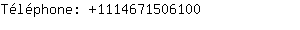 Téléphone: +1114671506100